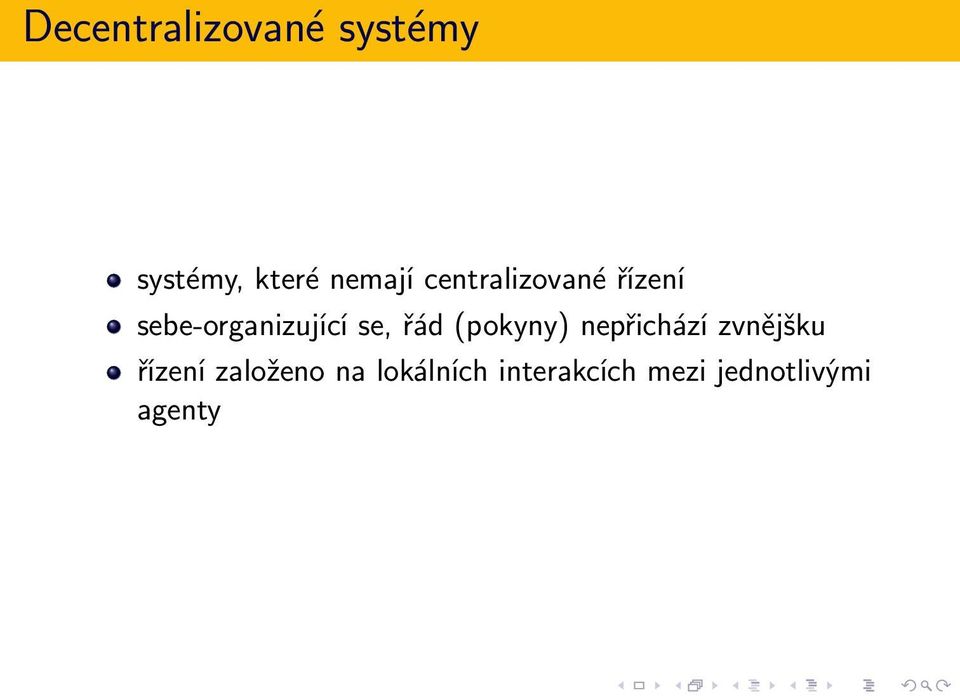 Decentralizované systémy

- systémy, které nemají centralizované řízení
- sebe-organizující se, řád (pokyny) nepřichází zvnějšku
- řízení založeno na lokálních interakcích mezi jednotlivými agenty